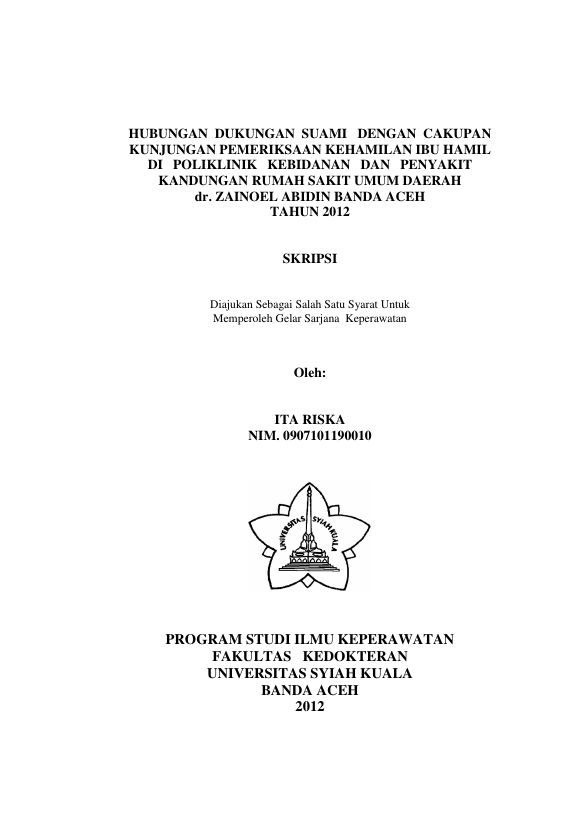 HUBUNGAN DUKUNGAN SUAMI DENGAN CAKUPAN KUNJUNGAN PEMERIKSAAN KEHAMILAN IBU HAMIL DI POLIKLINIK KEBIDANAN DAN PENYAKIT KANDUNGAN RUMAH SAKIT UMUM DAERAH dr. ZAINOEL ABIDIN BANDA ACEH TAHUN 2012

SKRIPSI

Diajukan Sebagai Salah Satu Syarat Untuk Memperoleh Gelar Sarjana Keperawatan

Oleh:

ITA RISKA
NIM. 0907101190010

UNIVERSITAS SYIAH KUALA

PROGRAM STUDI ILMU KEPERAWATAN
FAKULTAS KEDOKTERAN
UNIVERSITAS SYIAH KUALA
BANDA ACEH
2012